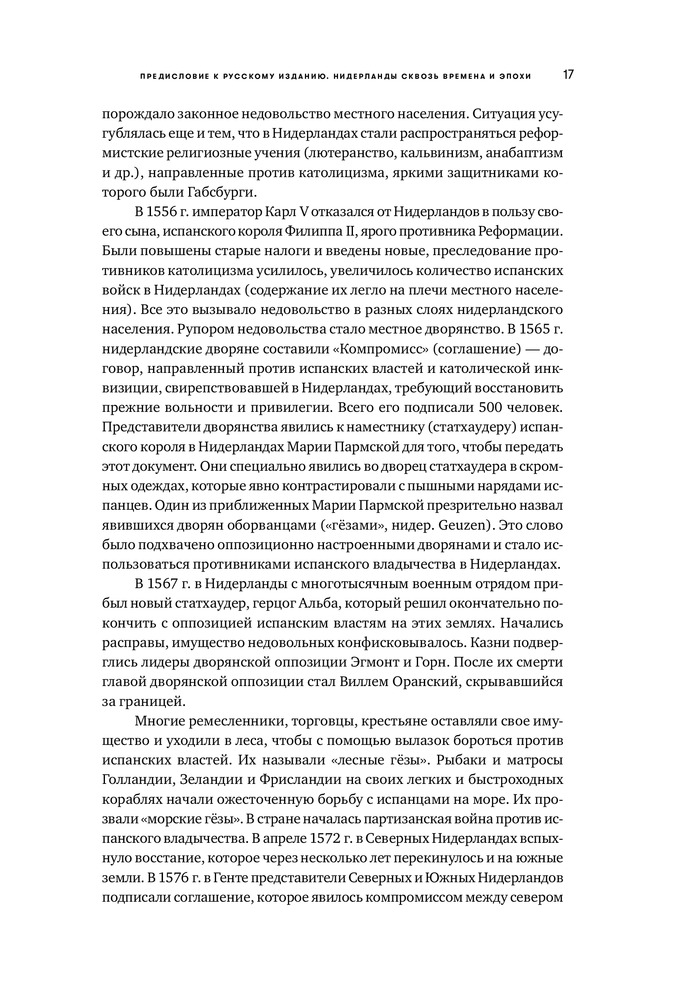 ПРЕДИСЛОВИЕ К РУССКОМУ ИЗДАНИЮ. НИДЕРЛАНДЫ СКВОЗЬ ВРЕМЕНА И ЭПОХИ 17

порождало законное недовольство местного населения. Ситуация усугублялась еще и тем, что в Нидерландах стали распространяться реформистские религиозные учения (лютеранство, кальвинизм, анабаптизм и др.), направленные против католицизма, яркими защитниками которого были Габсбурги.

В 1556 г. император Карл V отказался от Нидерландов в пользу своего сына, испанского короля Филиппа II, ярого противника Реформации. Были повышены старые налоги и введены новые, преследование противников католицизма усилилось, увеличилось количество испанских войск в Нидерландах (содержание их легло на плечи местного населения). Все это вызывало недовольство в разных слоях нидерландского населения. Рупором недовольства стало местное дворянство. В 1565 г. нидерландские дворяне составили «Компромисс» (соглашение) — договор, направленный против испанских властей и католической инквизиции, свирепствовавшей в Нидерландах, требующий восстановить прежние вольности и привилегии. Всего его подписали 500 человек. Представители дворянства явились к наместнику (статхаудеру) испанского короля в Нидерландах Марии Пармской для того, чтобы передать этот документ. Они специально явились во дворец статхаудера в скромных одеждах, которые явно контрастировали с пышными нарядами испанцев. Один из приближенных Марии Пармской презрительно назвал явившихся дворян оборванцами («гёзами», нидер. Geuzen). Это слово было подхвачено оппозиционно настроенными дворянами и стало использоваться противниками испанского владычества в Нидерландах.

В 1567 г. в Нидерланды с многотысячным военным отрядом прибыл новый статхаудер, герцог Альба, который решил окончательно покончить с оппозицией испанским властям на этих землях. Начались расправы, имущество недовольных конфисковывалось. Казни подверглись лидеры дворянской оппозиции Эгмонт и Горн. После их смерти главой дворянской оппозиции стал Виллем Оранский, скрывавшийся за границей.

Многие ремесленники, торговцы, крестьяне оставляли свое имущество и уходили в леса, чтобы с помощью вылазок бороться против испанских властей. Их называли «лесные гёзы». Рыбаки и матросы Голландии, Зеландии и Фрисландии на своих легких и быстроходных кораблях начали ожесточенную борьбу с испанцами на море. Их прозвали «морские гёзы». В стране началась партизанская война против испанского владычества. В апреле 1572 г. в Северных Нидерландах вспыхнуло восстание, которое через несколько лет перекинулось и на южные земли. В 1576 г. в Генте представители Северных и Южных Нидерландов подписали соглашение, которое явилось компромиссом между севером